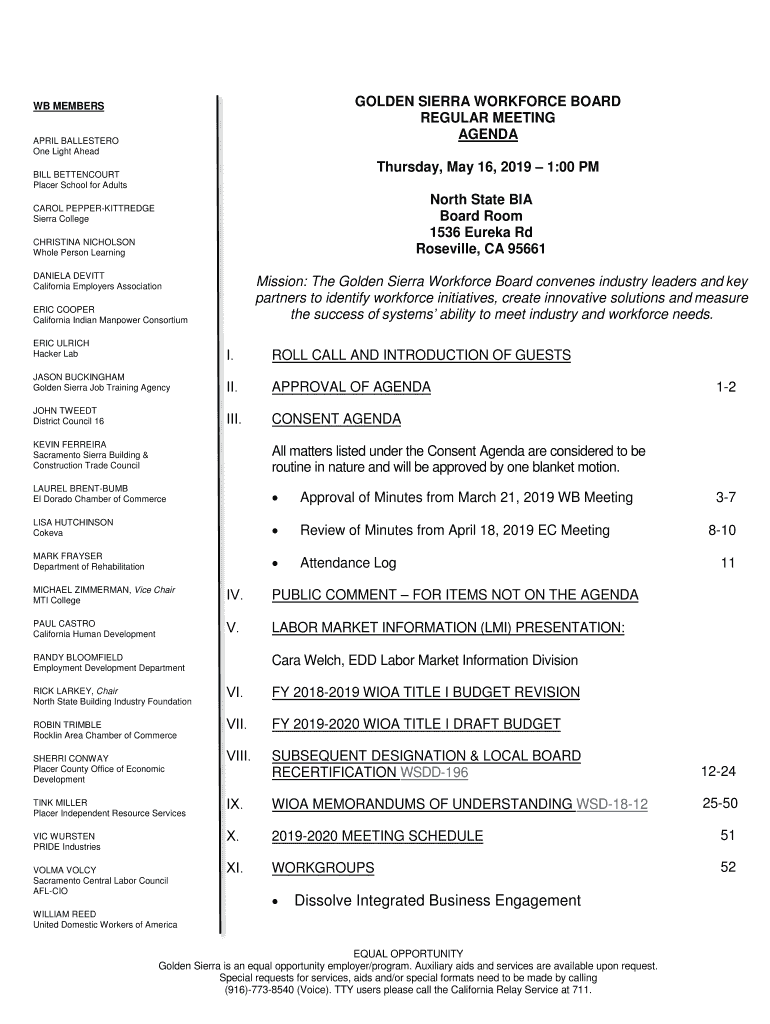 WB MEMBERS

APRIL BALLESTERO
One Light Ahead

BILL BETTENCOURT
Placer School for Adults

CAROL PEPPER-KITTREDGE
Sierra College

CHRISTINA NICHOLSON
Whole Person Learning

DANIELA DEVITT
California Employers Association

ERIC COOPER
California Indian Manpower Consortium

ERIC ULRICH
Hacker Lab

JASON BUCKINGHAM
Golden Sierra Job Training Agency

JOHN TWEEDT
District Council 16

KEVIN FERREIRA
Sacramento Sierra Building & Construction Trade Council

LAUREL BRENT-BUMB
El Dorado Chamber of Commerce

LISA HUTCHINSON
Cokeva

MARK FRAYSER
Department of Rehabilitation

MICHAEL ZIMMERMAN, Vice Chair
MTI College

PAUL CASTRO
California Human Development

RANDY BLOOMFIELD
Employment Development Department

RICK LARKEY, Chair
North State Building Industry Foundation

ROBIN TRIMBLE
Rocklin Area Chamber of Commerce

SHERRI CONWAY
Placer County Office of Economic Development

TINK MILLER
Placer Independent Resource Services

VIC WURSTEN
PRIDE Industries

VOLMA VOLCY
Sacramento Central Labor Council AFL-CIO

WILLIAM REED
United Domestic Workers of America

GOLDEN SIERRA WORKFORCE BOARD
REGULAR MEETING
AGENDA

Thursday, May 16, 2019 – 1:00 PM

North State BIA
Board Room
1536 Eureka Rd
Roseville, CA 95661

Mission: The Golden Sierra Workforce Board convenes industry leaders and key partners to identify workforce initiatives, create innovative solutions and measure the success of systems' ability to meet industry and workforce needs.

I. ROLL CALL AND INTRODUCTION OF GUESTS

II. APPROVAL OF AGENDA 1-2

III. CONSENT AGENDA

All matters listed under the Consent Agenda are considered to be routine in nature and will be approved by one blanket motion.

• Approval of Minutes from March 21, 2019 WB Meeting 3-7

• Review of Minutes from April 18, 2019 EC Meeting 8-10

• Attendance Log 11

IV. PUBLIC COMMENT – FOR ITEMS NOT ON THE AGENDA

V. LABOR MARKET INFORMATION (LMI) PRESENTATION:

Cara Welch, EDD Labor Market Information Division

VI. FY 2018-2019 WIOA TITLE I BUDGET REVISION

VII. FY 2019-2020 WIOA TITLE I DRAFT BUDGET

VIII. SUBSEQUENT DESIGNATION & LOCAL BOARD RECERTIFICATION WSDD-196 12-24

IX. WIOA MEMORANDUMS OF UNDERSTANDING WSD-18-12 25-50

X. 2019-2020 MEETING SCHEDULE 51

XI. WORKGROUPS 52

• Dissolve Integrated Business Engagement

EQUAL OPPORTUNITY
Golden Sierra is an equal opportunity employer/program. Auxiliary aids and services are available upon request. Special requests for services, aids and/or special formats need to be made by calling (916)-773-8540 (Voice). TTY users please call the California Relay Service at 711.